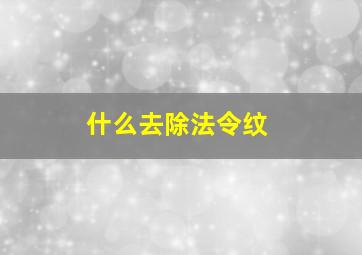 什么去除法令纹